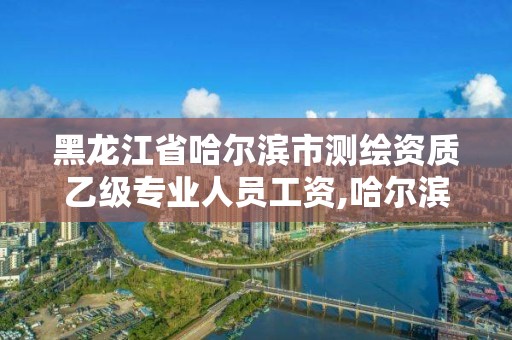 黑龙江省哈尔滨市测绘资质乙级专业人员工资,哈尔滨